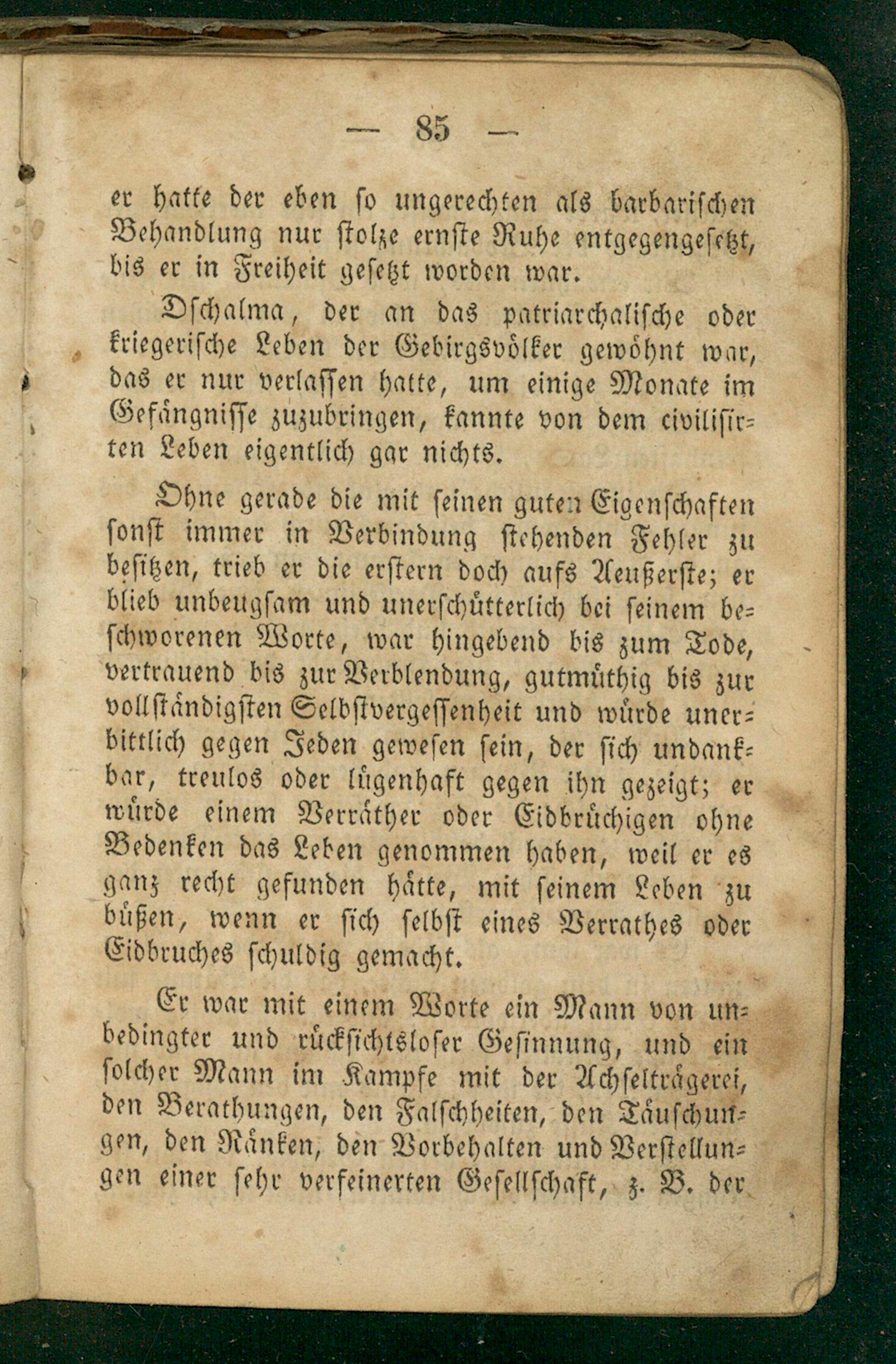 — 85 —

er hatte der eben so ungerechten als barbarischen Behandlung nur stolze ernste Ruhe entgegengesetzt, bis er in Freiheit gesetzt worden war.

Dschalma, der an das patriarchalische oder kriegerische Leben der Gebirgsvölker gewöhnt war, das er nur verlassen hatte, um einige Monate im Gefängnisse zuzubringen, kannte von dem civilisirten Leben eigentlich gar nichts.

Ohne gerade die mit seinen guten Eigenschaften sonst immer in Verbindung stehenden Fehler zu besitzen, trieb er die erstern doch aufs Aeußerste; er blieb unbeugsam und unerschütterlich bei seinem beschworenen Worte, war hingebend bis zum Tode, vertrauend bis zur Verblendung, gutmüthig bis zur vollständigsten Selbstvergessenheit und würde unerbittlich gegen Jeden gewesen sein, der sich undankbar, treulos oder lügenhaft gegen ihn gezeigt; er würde einem Verräther oder Eidbrüchigen ohne Bedenken das Leben genommen haben, weil er es ganz recht gefunden hätte, mit seinem Leben zu büßen, wenn er sich selbst eines Verrathes oder Eidbruches schuldig gemacht.

Er war mit einem Worte ein Mann von unbedingter und rücksichtsloser Gesinnung, und ein solcher Mann im Kampfe mit der Achselträgerei, den Berathungen, den Falschheiten, den Täuschungen, den Ränken, den Vorbehalten und Verstellungen einer sehr verfeinerten Gesellschaft, z. B. der